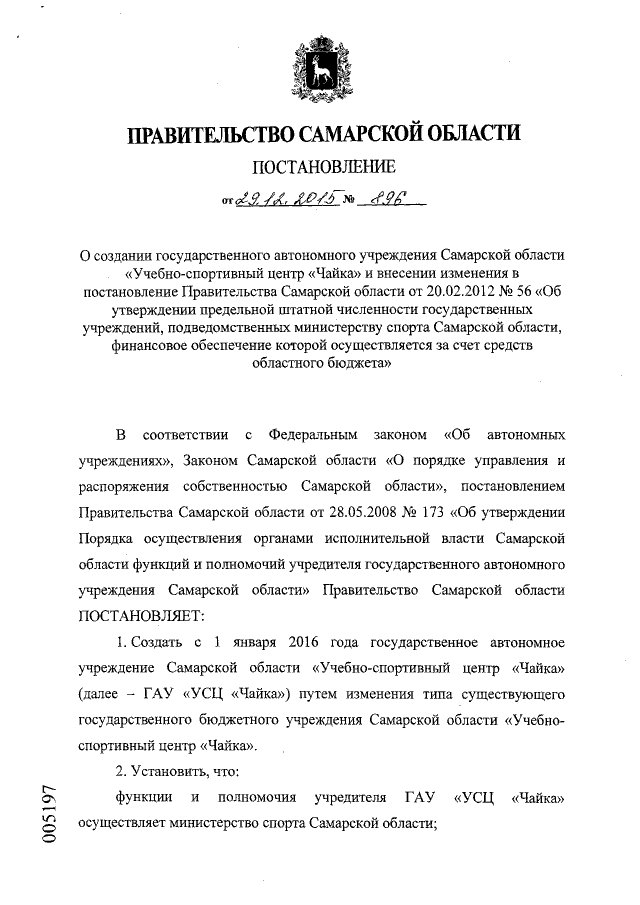 ПРАВИТЕЛЬСТВО САМАРСКОЙ ОБЛАСТИ

ПОСТАНОВЛЕНИЕ

от 29.12.2015 № 896

О создании государственного автономного учреждения Самарской области «Учебно-спортивный центр «Чайка» и внесении изменения в постановление Правительства Самарской области от 20.02.2012 № 56 «Об утверждении предельной штатной численности государственных учреждений, подведомственных министерству спорта Самарской области, финансовое обеспечение которой осуществляется за счет средств областного бюджета»

В соответствии с Федеральным законом «Об автономных учреждениях», Законом Самарской области «О порядке управления и распоряжения собственностью Самарской области», постановлением Правительства Самарской области от 28.05.2008 № 173 «Об утверждении Порядка осуществления органами исполнительной власти Самарской области функций и полномочий учредителя государственного автономного учреждения Самарской области» Правительство Самарской области ПОСТАНОВЛЯЕТ:

1. Создать с 1 января 2016 года государственное автономное учреждение Самарской области «Учебно-спортивный центр «Чайка» (далее – ГАУ «УСЦ «Чайка») путем изменения типа существующего государственного бюджетного учреждения Самарской области «Учебно-спортивный центр «Чайка».

2. Установить, что:

функции и полномочия учредителя ГАУ «УСЦ «Чайка» осуществляет министерство спорта Самарской области;

005197